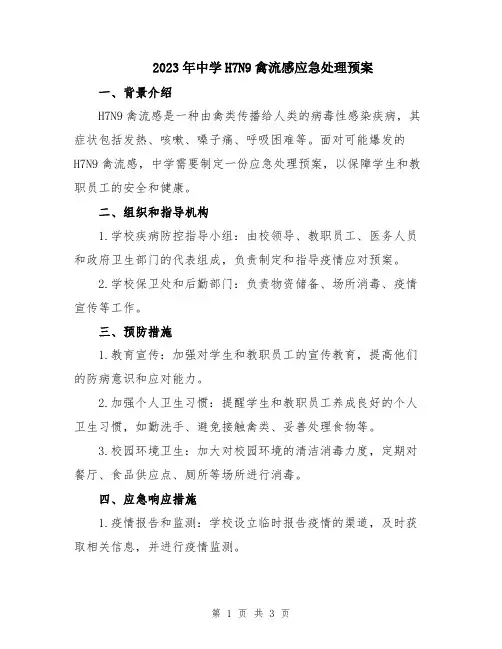 2023年中学H7N9禽流感应急处理预案

一、背景介绍

H7N9禽流感是一种由禽类传播给人类的病毒性感染疾病，其症状包括发热、咳嗽、嗓子痛、呼吸困难等。面对可能爆发的H7N9禽流感，中学需要制定一份应急处理预案，以保障学生和教职员工的安全和健康。

二、组织和指导机构

1.学校疾病防控指导小组：由校领导、教职员工、医务人员和政府卫生部门的代表组成，负责制定和指导疫情应对预案。

2.学校保卫处和后勤部门：负责物资储备、场所消毒、疫情宣传等工作。

三、预防措施

1.教育宣传：加强对学生和教职员工的宣传教育，提高他们的防病意识和应对能力。

2.加强个人卫生习惯：提醒学生和教职员工养成良好的个人卫生习惯，如勤洗手、避免接触禽类、妥善处理食物等。

3.校园环境卫生：加大对校园环境的清洁消毒力度，定期对餐厅、食品供应点、厕所等场所进行消毒。

四、应急响应措施

1.疫情报告和监测：学校设立临时报告疫情的渠道，及时获取相关信息，并进行疫情监测。

第 1 页 共 3 页